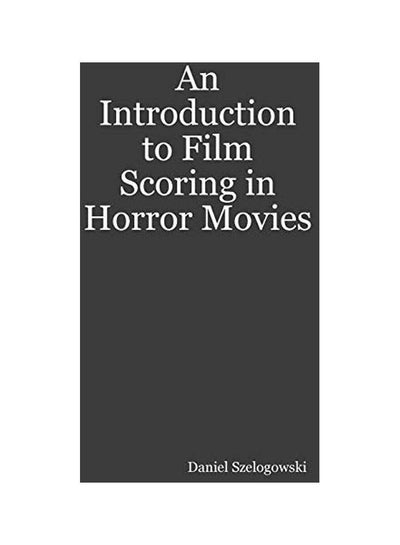 An Introduction to Film Scoring in Horror Movies

Daniel Szelogowski